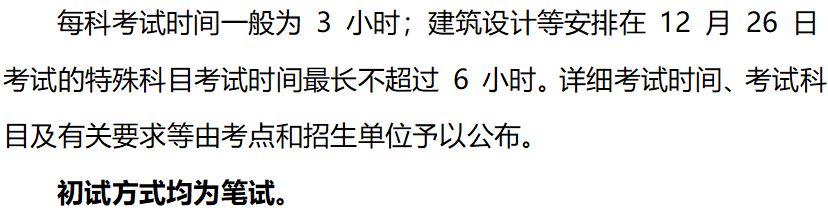 每科考试时间一般为 3 小时；建筑设计等安排在 12 月 26 日考试的特殊科目考试时间最长不超过 6 小时。详细考试时间、考试科目及有关要求等由考点和招生单位予以公布。

初试方式均为笔试。